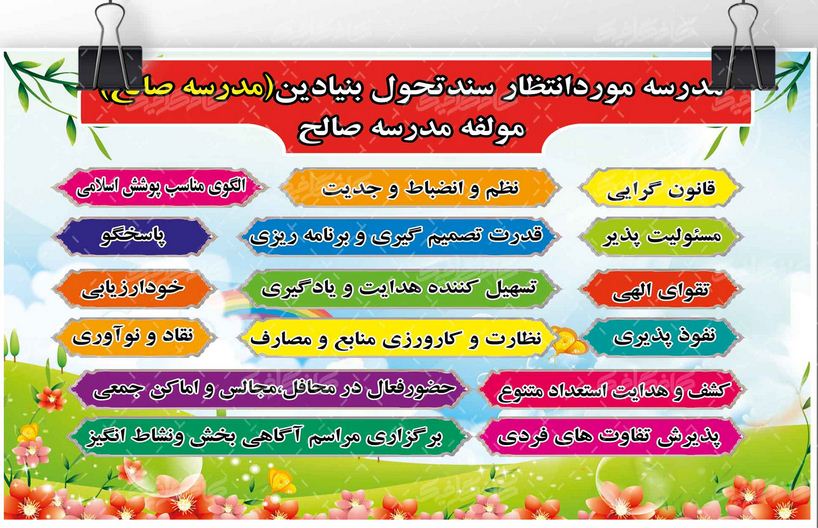 مدرسه موردانتظار سندتحول بنیادین(مدرسه صالح)
مولفه مدرسه صالح

قانون گرایی

نظم و انضباط و جدیت

الگوی مناسب پوشش اسلامی

مسئولیت پذیر

قدرت تصمیم گیری و برنامه ریزی

پاسخگو

تقوای الهی

تسهیل کننده هدایت و یادگیری

خودارزیابی

نفوذ پذیری

نظارت و کارورزی منابع و مصارف

نقاد و نوآوری

کشف و هدایت استعداد متنوع

حضورفعال در محافل،مجالس و اماکن جمعی

پذیرش تفاوت های فردی

برگزاری مراسم آگاهی بخش ونشاط انگیز